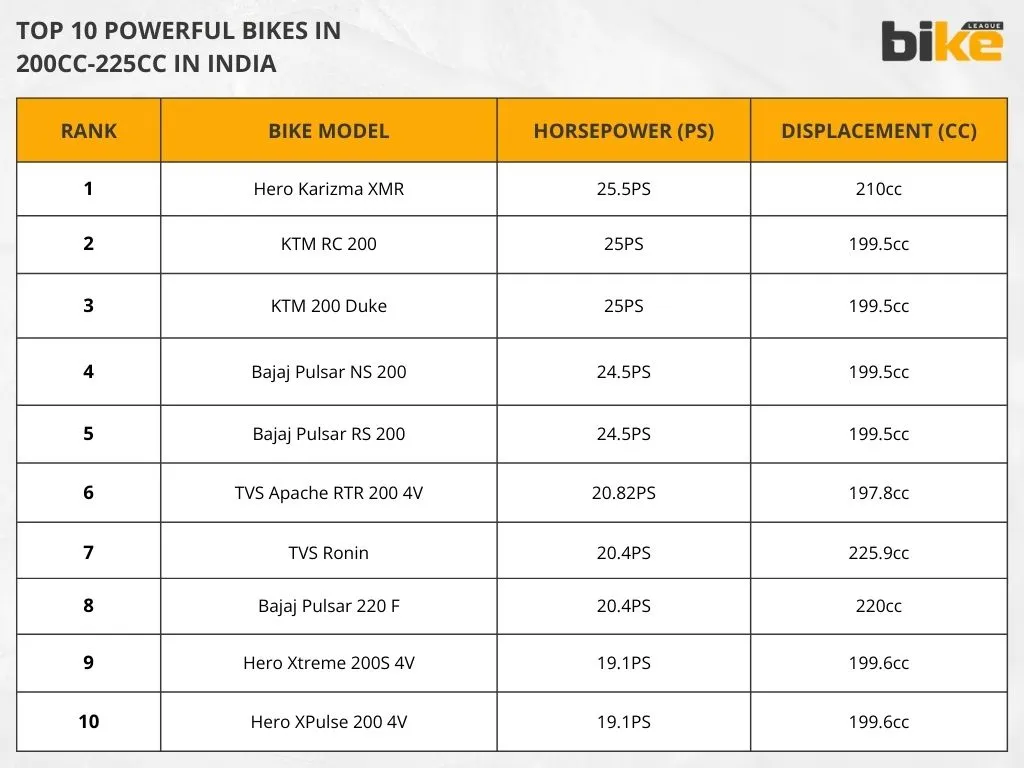 TOP 10 POWERFUL BIKES IN 200CC-225CC IN INDIA

bike LEAGUE

| RANK | BIKE MODEL | HORSEPOWER (PS) | DISPLACEMENT (CC) |
|---|---|---|---|
| 1 | Hero Karizma XMR | 25.5PS | 210cc |
| 2 | KTM RC 200 | 25PS | 199.5cc |
| 3 | KTM 200 Duke | 25PS | 199.5cc |
| 4 | Bajaj Pulsar NS 200 | 24.5PS | 199.5cc |
| 5 | Bajaj Pulsar RS 200 | 24.5PS | 199.5cc |
| 6 | TVS Apache RTR 200 4V | 20.82PS | 197.8cc |
| 7 | TVS Ronin | 20.4PS | 225.9cc |
| 8 | Bajaj Pulsar 220 F | 20.4PS | 220cc |
| 9 | Hero Xtreme 200S 4V | 19.1PS | 199.6cc |
| 10 | Hero XPulse 200 4V | 19.1PS | 199.6cc |